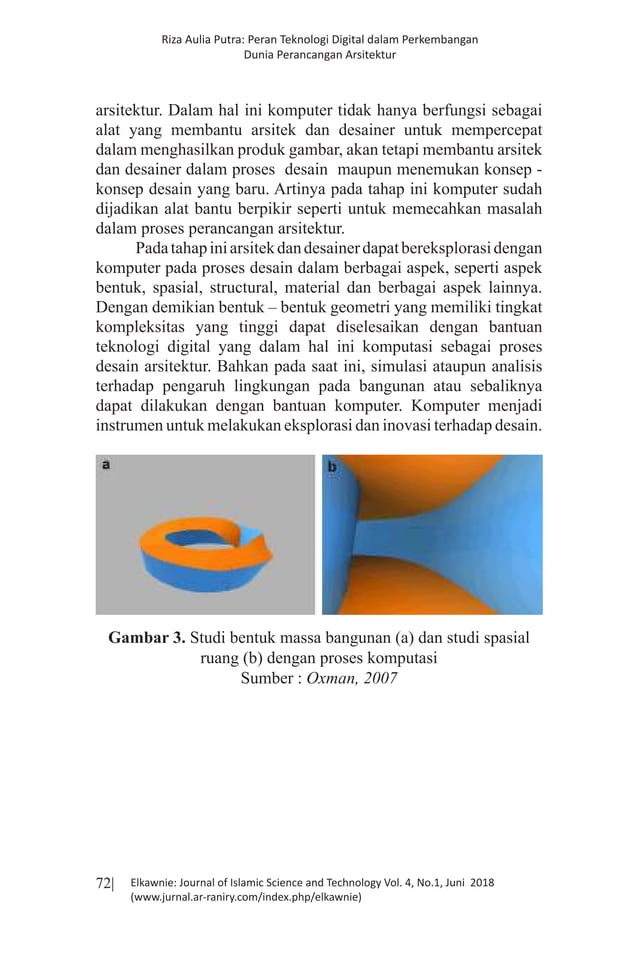 Riza Aulia Putra: Peran Teknologi Digital dalam Perkembangan Dunia Perancangan Arsitektur

arsitektur. Dalam hal ini komputer tidak hanya berfungsi sebagai alat yang membantu arsitek dan desainer untuk mempercepat dalam menghasilkan produk gambar, akan tetapi membantu arsitek dan desainer dalam proses desain maupun menemukan konsep - konsep desain yang baru. Artinya pada tahap ini komputer sudah dijadikan alat bantu berpikir seperti untuk memecahkan masalah dalam proses perancangan arsitektur.

Pada tahap ini arsitek dan desainer dapat bereksplorasi dengan komputer pada proses desain dalam berbagai aspek, seperti aspek bentuk, spasial, structural, material dan berbagai aspek lainnya. Dengan demikian bentuk – bentuk geometri yang memiliki tingkat kompleksitas yang tinggi dapat diselesaikan dengan bantuan teknologi digital yang dalam hal ini komputasi sebagai proses desain arsitektur. Bahkan pada saat ini, simulasi ataupun analisis terhadap pengaruh lingkungan pada bangunan atau sebaliknya dapat dilakukan dengan bantuan komputer. Komputer menjadi instrumen untuk melakukan eksplorasi dan inovasi terhadap desain.

a

b

Gambar 3. Studi bentuk massa bangunan (a) dan studi spasial ruang (b) dengan proses komputasi
Sumber : Oxman, 2007

72| Elkawnie: Journal of Islamic Science and Technology Vol. 4, No.1, Juni 2018 (www.jurnal.ar-raniry.com/index.php/elkawnie)